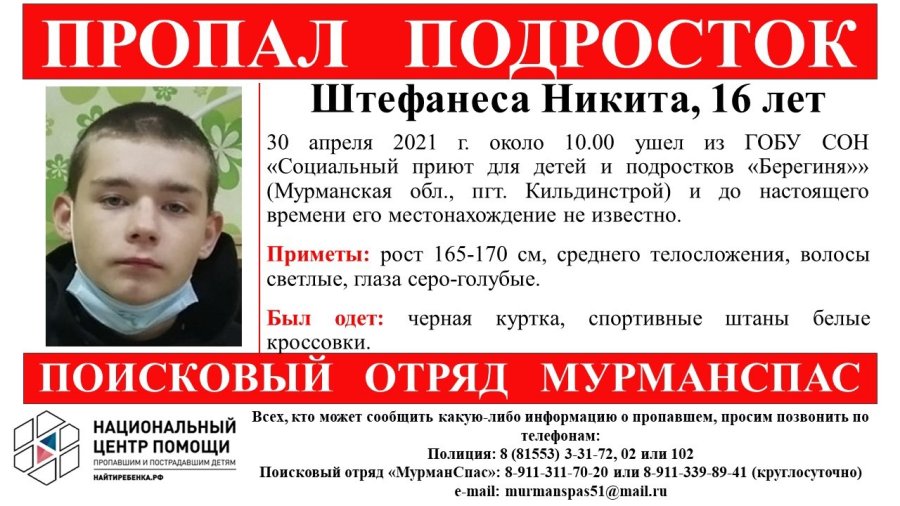 ПРОПАЛ ПОДРОСТОК

Штефанеса Никита, 16 лет

30 апреля 2021 г. около 10.00 ушел из ГОБУ СОН «Социальный приют для детей и подростков «Берегиня»» (Мурманская обл., пгт. Кильдинстрой) и до настоящего времени его местонахождение не известно.

Приметы: рост 165-170 см, среднего телосложения, волосы светлые, глаза серо-голубые.

Был одет: черная куртка, спортивные штаны белые кроссовки.

ПОИСКОВЫЙ ОТРЯД МУРМАНСПАС

НАЦИОНАЛЬНЫЙ
ЦЕНТР ПОМОЩИ
ПРОПАВШИМ И ПОСТРАДАВШИМ ДЕТЯМ
НАЙТИРЕБЕНКА.РФ

Всех, кто может сообщить какую-либо информацию о пропавшем, просим позвонить по телефонам:
Полиция: 8 (81553) 3-31-72, 02 или 102
Поисковый отряд «МурманСпас»: 8-911-311-70-20 или 8-911-339-89-41 (круглосуточно)
e-mail: murmanspas51@mail.ru